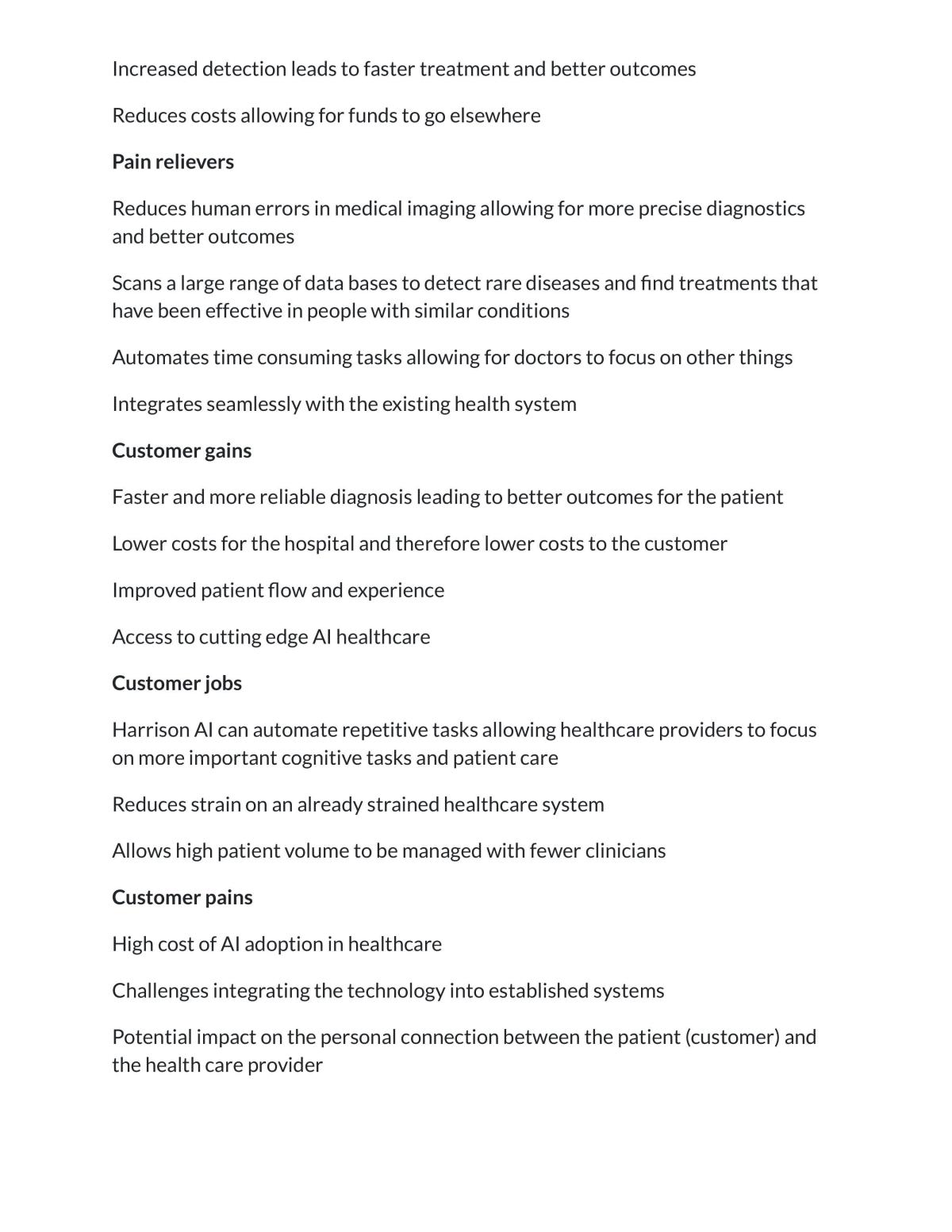 Increased detection leads to faster treatment and better outcomes

Reduces costs allowing for funds to go elsewhere

Pain relievers

Reduces human errors in medical imaging allowing for more precise diagnostics and better outcomes

Scans a large range of data bases to detect rare diseases and find treatments that have been effective in people with similar conditions

Automates time consuming tasks allowing for doctors to focus on other things

Integrates seamlessly with the existing health system

Customer gains

Faster and more reliable diagnosis leading to better outcomes for the patient

Lower costs for the hospital and therefore lower costs to the customer

Improved patient flow and experience

Access to cutting edge AI healthcare

Customer jobs

Harrison AI can automate repetitive tasks allowing healthcare providers to focus on more important cognitive tasks and patient care

Reduces strain on an already strained healthcare system

Allows high patient volume to be managed with fewer clinicians

Customer pains

High cost of AI adoption in healthcare

Challenges integrating the technology into established systems

Potential impact on the personal connection between the patient (customer) and the health care provider